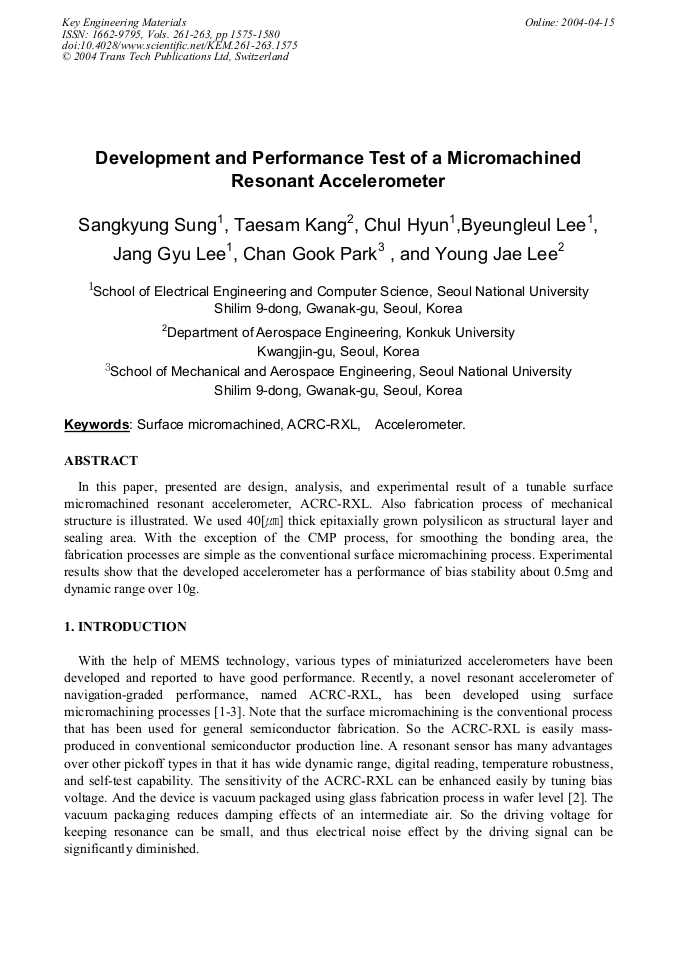 Key Engineering Materials
ISSN: 1662-9795, Vols. 261-263, pp 1575-1580
doi:10.4028/www.scientific.net/KEM.261-263.1575
© 2004 Trans Tech Publications Ltd, Switzerland

Online: 2004-04-15

Development and Performance Test of a Micromachined Resonant Accelerometer

Sangkyung Sung$^1$, Taesam Kang$^2$, Chul Hyun$^1$,Byeungleul Lee$^1$, Jang Gyu Lee$^1$, Chan Gook Park$^3$ , and Young Jae Lee$^2$

$^1$School of Electrical Engineering and Computer Science, Seoul National University
Shilim 9-dong, Gwanak-gu, Seoul, Korea

$^2$Department of Aerospace Engineering, Konkuk University
Kwangjin-gu, Seoul, Korea

$^3$School of Mechanical and Aerospace Engineering, Seoul National University
Shilim 9-dong, Gwanak-gu, Seoul, Korea

Keywords: Surface micromachined, ACRC-RXL, Accelerometer.

ABSTRACT

In this paper, presented are design, analysis, and experimental result of a tunable surface micromachined resonant accelerometer, ACRC-RXL. Also fabrication process of mechanical structure is illustrated. We used 40[$\mu m$] thick epitaxially grown polysilicon as structural layer and sealing area. With the exception of the CMP process, for smoothing the bonding area, the fabrication processes are simple as the conventional surface micromachining process. Experimental results show that the developed accelerometer has a performance of bias stability about 0.5mg and dynamic range over 10g.

1. INTRODUCTION

With the help of MEMS technology, various types of miniaturized accelerometers have been developed and reported to have good performance. Recently, a novel resonant accelerometer of navigation-graded performance, named ACRC-RXL, has been developed using surface micromachining processes [1-3]. Note that the surface micromachining is the conventional process that has been used for general semiconductor fabrication. So the ACRC-RXL is easily mass-produced in conventional semiconductor production line. A resonant sensor has many advantages over other pickoff types in that it has wide dynamic range, digital reading, temperature robustness, and self-test capability. The sensitivity of the ACRC-RXL can be enhanced easily by tuning bias voltage. And the device is vacuum packaged using glass fabrication process in wafer level [2]. The vacuum packaging reduces damping effects of an intermediate air. So the driving voltage for keeping resonance can be small, and thus electrical noise effect by the driving signal can be significantly diminished.